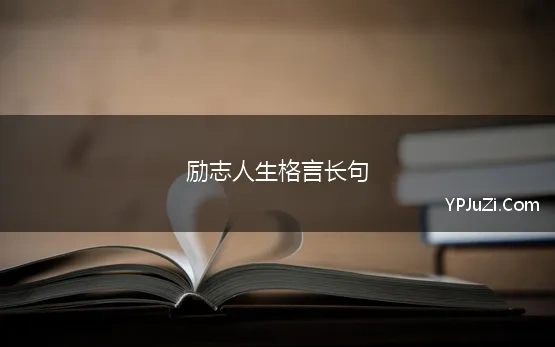 励志人生格言长句

YPJuZi.Com